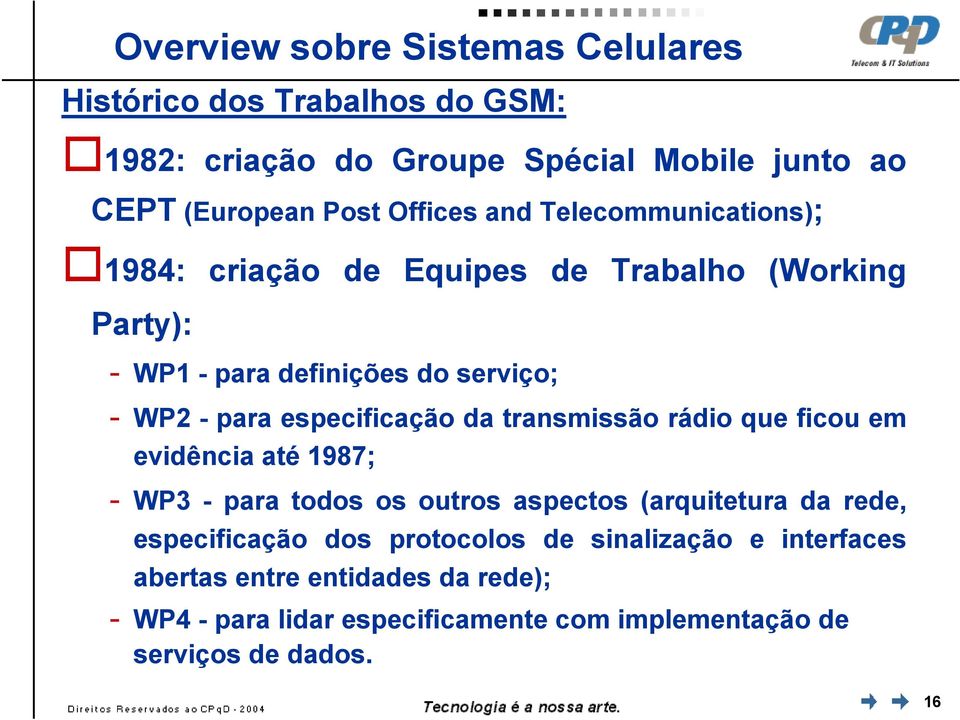 Overview sobre Sistemas Celulares

CPqD
Telecom & IT Solutions

Histórico dos Trabalhos do GSM:

1982: criação do Groupe Spécial Mobile junto ao CEPT (European Post Offices and Telecommunications);

1984: criação de Equipes de Trabalho (Working Party):

- WP1 - para definições do serviço;
- WP2 - para especificação da transmissão rádio que ficou em evidência até 1987;
- WP3 - para todos os outros aspectos (arquitetura da rede, especificação dos protocolos de sinalização e interfaces abertas entre entidades da rede);
- WP4 - para lidar especificamente com implementação de serviços de dados.

Direitos Reservados ao CPqD - 2004

Tecnologia é a nossa arte.

16